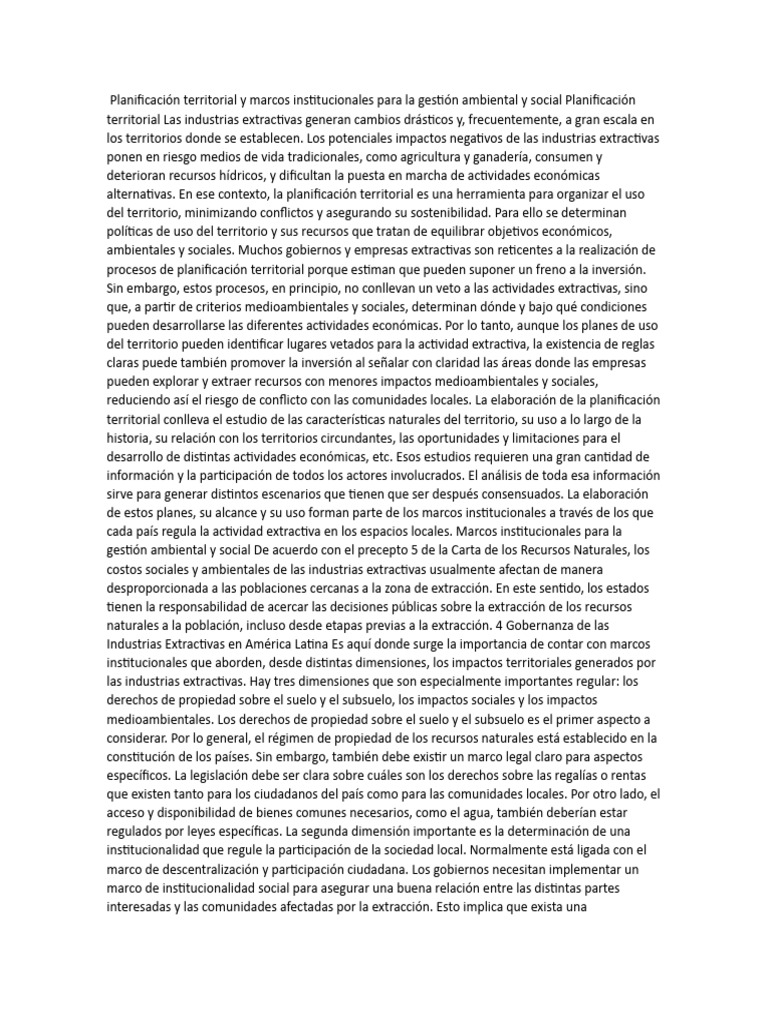 Planificación territorial y marcos institucionales para la gestión ambiental y social Planificación territorial Las industrias extractivas generan cambios drásticos y, frecuentemente, a gran escala en los territorios donde se establecen. Los potenciales impactos negativos de las industrias extractivas ponen en riesgo medios de vida tradicionales, como agricultura y ganadería, consumen y deterioran recursos hídricos, y dificultan la puesta en marcha de actividades económicas alternativas. En ese contexto, la planificación territorial es una herramienta para organizar el uso del territorio, minimizando conflictos y asegurando su sostenibilidad. Para ello se determinan políticas de uso del territorio y sus recursos que tratan de equilibrar objetivos económicos, ambientales y sociales. Muchos gobiernos y empresas extractivas son reticentes a la realización de procesos de planificación territorial porque estiman que pueden suponer un freno a la inversión. Sin embargo, estos procesos, en principio, no conllevan un veto a las actividades extractivas, sino que, a partir de criterios medioambientales y sociales, determinan dónde y bajo qué condiciones pueden desarrollarse las diferentes actividades económicas. Por lo tanto, aunque los planes de uso del territorio pueden identificar lugares vetados para la actividad extractiva, la existencia de reglas claras puede también promover la inversión al señalar con claridad las áreas donde las empresas pueden explorar y extraer recursos con menores impactos medioambientales y sociales, reduciendo así el riesgo de conflicto con las comunidades locales. La elaboración de la planificación territorial conlleva el estudio de las características naturales del territorio, su uso a lo largo de la historia, su relación con los territorios circundantes, las oportunidades y limitaciones para el desarrollo de distintas actividades económicas, etc. Esos estudios requieren una gran cantidad de información y la participación de todos los actores involucrados. El análisis de toda esa información sirve para generar distintos escenarios que tienen que ser después consensuados. La elaboración de estos planes, su alcance y su uso forman parte de los marcos institucionales a través de los que cada país regula la actividad extractiva en los espacios locales. Marcos institucionales para la gestión ambiental y social De acuerdo con el precepto 5 de la Carta de los Recursos Naturales, los costos sociales y ambientales de las industrias extractivas usualmente afectan de manera desproporcionada a las poblaciones cercanas a la zona de extracción. En este sentido, los estados tienen la responsabilidad de acercar las decisiones públicas sobre la extracción de los recursos naturales a la población, incluso desde etapas previas a la extracción. 4 Gobernanza de las Industrias Extractivas en América Latina Es aquí donde surge la importancia de contar con marcos institucionales que aborden, desde distintas dimensiones, los impactos territoriales generados por las industrias extractivas. Hay tres dimensiones que son especialmente importantes regular: los derechos de propiedad sobre el suelo y el subsuelo, los impactos sociales y los impactos medioambientales. Los derechos de propiedad sobre el suelo y el subsuelo es el primer aspecto a considerar. Por lo general, el régimen de propiedad de los recursos naturales está establecido en la constitución de los países. Sin embargo, también debe existir un marco legal claro para aspectos específicos. La legislación debe ser clara sobre cuáles son los derechos sobre las regalías o rentas que existen tanto para los ciudadanos del país como para las comunidades locales. Por otro lado, el acceso y disponibilidad de bienes comunes necesarios, como el agua, también deberían estar regulados por leyes específicas. La segunda dimensión importante es la determinación de una institucionalidad que regule la participación de la sociedad local. Normalmente está ligada con el marco de descentralización y participación ciudadana. Los gobiernos necesitan implementar un marco de institucionalidad social para asegurar una buena relación entre las distintas partes interesadas y las comunidades afectadas por la extracción. Esto implica que exista una